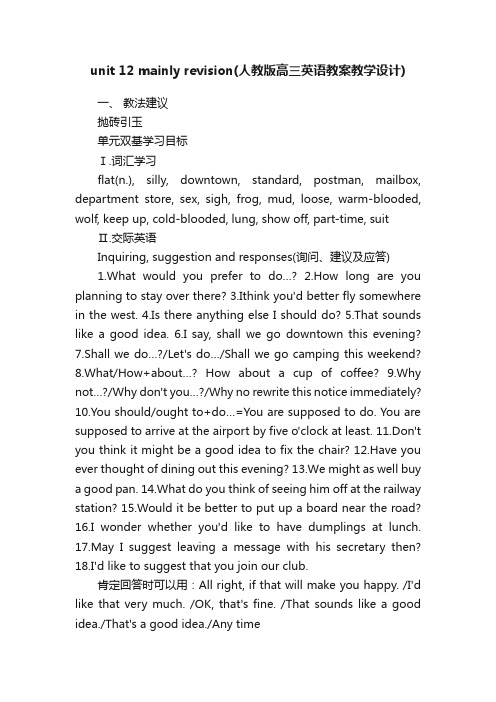 unit 12 mainly revision(人教版高三英语教案教学设计)

一、 教法建议

抛砖引玉

单元双基学习目标

Ⅰ.词汇学习

flat(n.), silly, downtown, standard, postman, mailbox, department store, sex, sigh, frog, mud, loose, warm-blooded, wolf, keep up, cold-blooded, lung, show off, part-time, suit

Ⅱ.交际英语

Inquiring, suggestion and responses(询问、建议及应答)

1.What would you prefer to do...? 2.How long are you planning to stay over there? 3.Ithink you'd better fly somewhere in the west. 4.Is there anything else I should do? 5.That sounds like a good idea. 6.I say, shall we go downtown this evening? 7.Shall we do...?/Let's do.../Shall we go camping this weekend? 8.What/How+about...? How about a cup of coffee? 9.Why not...?/Why don't you...?/Why no rewrite this notice immediately? 10.You should/ought to+do...=You are supposed to do. You are supposed to arrive at the airport by five o'clock at least. 11.Don't you think it might be a good idea to fix the chair? 12.Have you ever thought of dining out this evening? 13.We might as well buy a good pan. 14.What do you think of seeing him off at the railway station? 15.Would it be better to put up a board near the road? 16.I wonder whether you'd like to have dumplings at lunch. 17.May I suggest leaving a message with his secretary then? 18.I'd like to suggest that you join our club.

肯定回答时可以用：All right, if that will make you happy. /I'd like that very much. /OK, that's fine. /That sounds like a good idea./That's a good idea./Any time